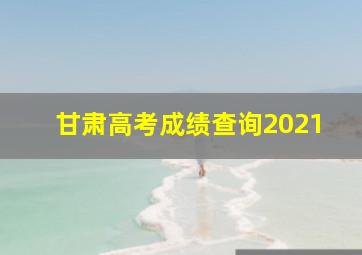 甘肃高考成绩查询2021